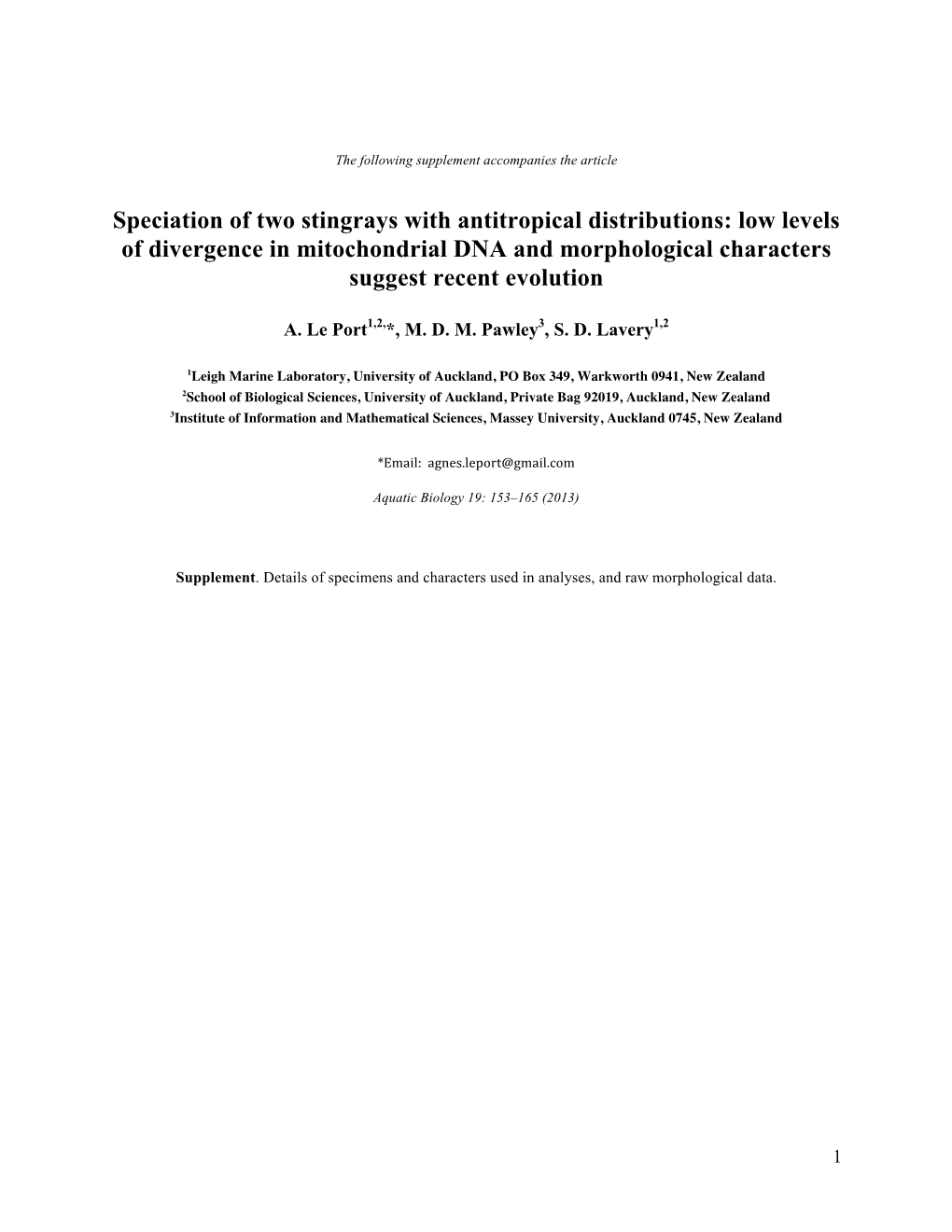 The following supplement accompanies the article

Speciation of two stingrays with antitropical distributions: low levels of divergence in mitochondrial DNA and morphological characters suggest recent evolution

A. Le Port$^{1,2,}$*, M. D. M. Pawley$^{3}$, S. D. Lavery$^{1,2}$

$^{1}$Leigh Marine Laboratory, University of Auckland, PO Box 349, Warkworth 0941, New Zealand
$^{2}$School of Biological Sciences, University of Auckland, Private Bag 92019, Auckland, New Zealand
$^{3}$Institute of Information and Mathematical Sciences, Massey University, Auckland 0745, New Zealand

*Email: agnes.leport@gmail.com

Aquatic Biology 19: 153–165 (2013)

Supplement. Details of specimens and characters used in analyses, and raw morphological data.

1